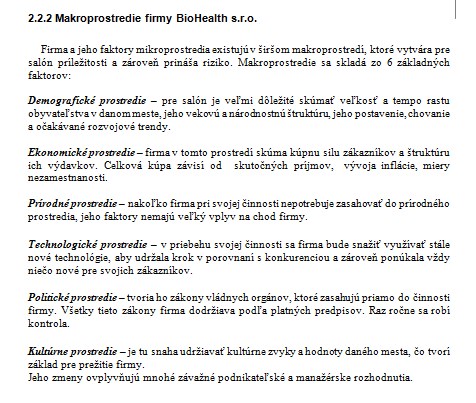 2.2.2 Makroprostredie firmy BioHealth s.r.o.

Firma a jeho faktory mikroprostredia existujú v širšom makroprostredí, ktoré vytvára pre salón príležitosti a zároveň prináša riziko. Makroprostredie sa skladá zo 6 základných faktorov:

Demografické prostredie – pre salón je veľmi dôležité skúmať veľkosť a tempo rastu obyvateľstva v danom meste, jeho vekovú a národnostnú štruktúru, jeho postavenie, chovanie a očakávané rozvojové trendy.

Ekonomické prostredie – firma v tomto prostredí skúma kúpnu silu zákazníkov a štruktúru ich výdavkov. Celková kúpa závisí od skutočných príjmov, vývoja inflácie, miery nezamestnanosti.

Prírodné prostredie – nakoľko firma pri svojej činnosti nepotrebuje zasahovať do prírodného prostredia, jeho faktory nemajú veľký vplyv na chod firmy.

Technologické prostredie – v priebehu svojej činnosti sa firma bude snažiť využívať stále nové technológie, aby udržala krok v porovnaní s konkurenciou a zároveň ponúkala vždy niečo nové pre svojich zákazníkov.

Politické prostredie – tvoria ho zákony vládnych orgánov, ktoré zasahujú priamo do činnosti firmy. Všetky tieto zákony firma dodržiava podľa platných predpisov. Raz ročne sa robí kontrola.

Kultúrne prostredie – je tu snaha udržiavať kultúrne zvyky a hodnoty daného mesta, čo tvorí základ pre prežitie firmy.
Jeho zmeny ovplyvňujú mnohé závažné podnikateľské a manažérske rozhodnutia.